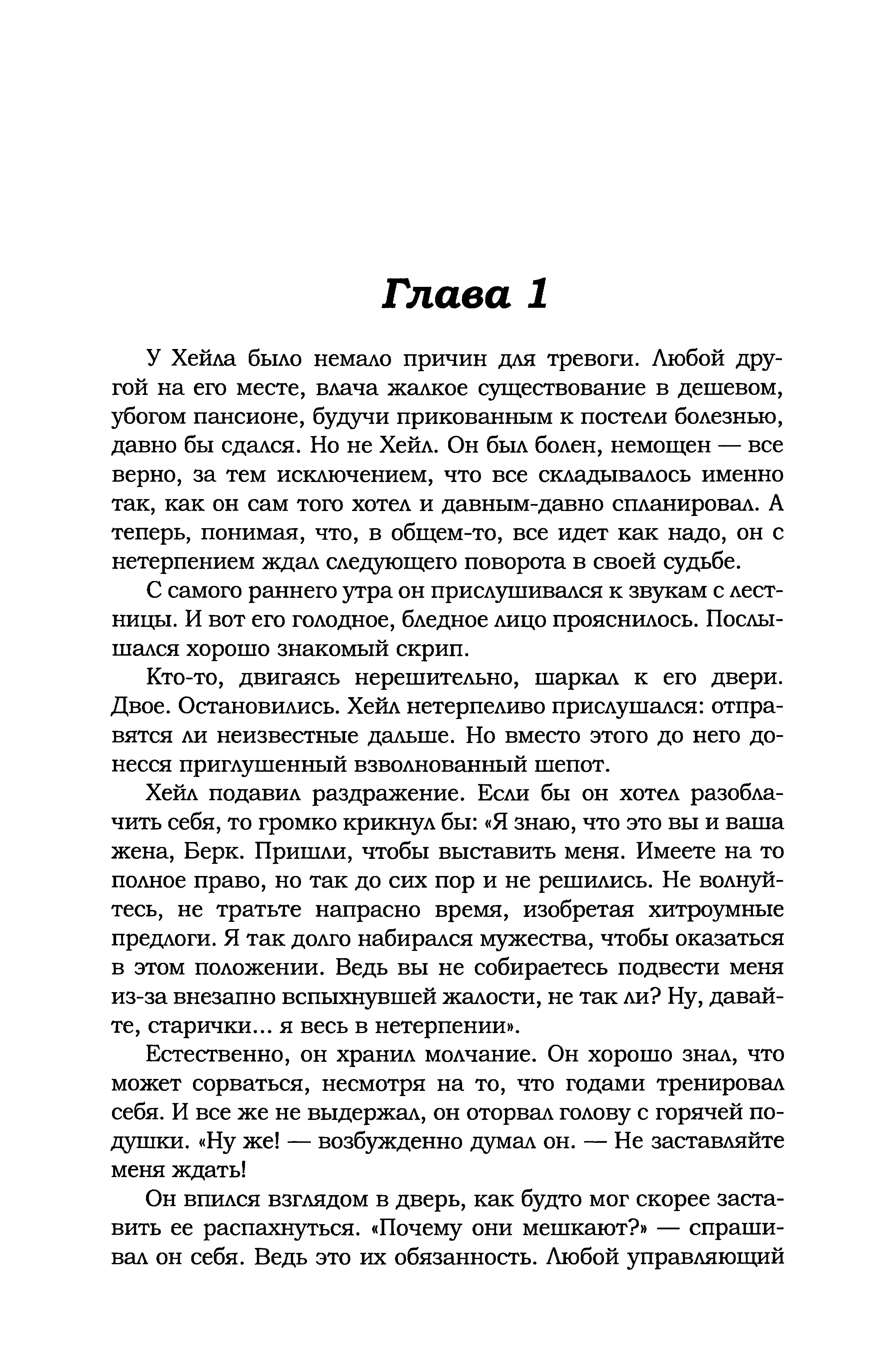 Глава 1

У Хейла было немало причин для тревоги. Любой другой на его месте, влача жалкое существование в дешевом, убогом пансионе, будучи прикованным к постели болезнью, давно бы сдался. Но не Хейл. Он был болен, немощен — все верно, за тем исключением, что все складывалось именно так, как он сам того хотел и давным-давно спланировал. А теперь, понимая, что, в общем-то, все идет как надо, он с нетерпением ждал следующего поворота в своей судьбе.

С самого раннего утра он прислушивался к звукам с лестницы. И вот его голодное, бледное лицо прояснилось. Послышался хорошо знакомый скрип.

Кто-то, двигаясь нерешительно, шаркал к его двери. Двое. Остановились. Хейл нетерпеливо прислушался: отправятся ли неизвестные дальше. Но вместо этого до него донесся приглушенный взволнованный шепот.

Хейл подавил раздражение. Если бы он хотел разоблачить себя, то громко крикнул бы: «Я знаю, что это вы и ваша жена, Берк. Пришли, чтобы выставить меня. Имеете на то полное право, но так до сих пор и не решились. Не волнуйтесь, не тратьте напрасно время, изобретая хитроумные предлоги. Я так долго набирался мужества, чтобы оказаться в этом положении. Ведь вы не собираетесь подвести меня из-за внезапно вспыхнувшей жалости, не так ли? Ну, давайте, старички... я весь в нетерпении».

Естественно, он хранил молчание. Он хорошо знал, что может сорваться, несмотря на то, что годами тренировал себя. И все же не выдержал, он оторвал голову с горячей подушки. «Ну же! — возбужденно думал он. — Не заставляйте меня ждать!

Он впился взглядом в дверь, как будто мог скорее заставить ее распахнуться. «Почему они мешкают?» — спрашивал он себя. Ведь это их обязанность. Любой управляющий